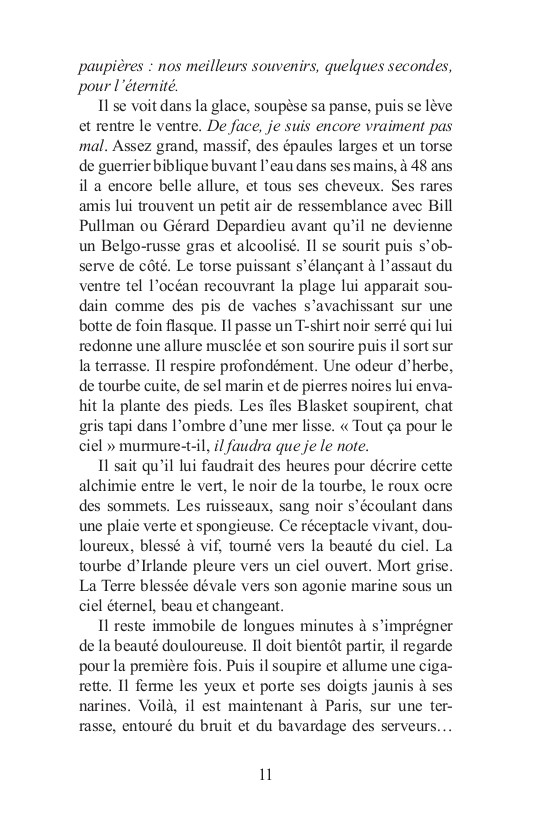 paupières : nos meilleurs souvenirs, quelques secondes, pour l'éternité.

Il se voit dans la glace, soupèse sa panse, puis se lève et rentre le ventre. De face, je suis encore vraiment pas mal. Assez grand, massif, des épaules larges et un torse de guerrier biblique buvant l'eau dans ses mains, à 48 ans il a encore belle allure, et tous ses cheveux. Ses rares amis lui trouvent un petit air de ressemblance avec Bill Pullman ou Gérard Depardieu avant qu'il ne devienne un Belgo-russe gras et alcoolisé. Il se sourit puis s'observe de côté. Le torse puissant s'élançant à l'assaut du ventre tel l'océan recouvrant la plage lui apparait soudain comme des pis de vaches s'avachissant sur une botte de foin flasque. Il passe un T-shirt noir serré qui lui redonne une allure musclée et son sourire puis il sort sur la terrasse. Il respire profondément. Une odeur d'herbe, de tourbe cuite, de sel marin et de pierres noires lui envahit la plante des pieds. Les îles Blasket soupirent, chat gris tapi dans l'ombre d'une mer lisse. « Tout ça pour le ciel » murmure-t-il, il faudra que je le note.

Il sait qu'il lui faudrait des heures pour décrire cette alchimie entre le vert, le noir de la tourbe, le roux ocre des sommets. Les ruisseaux, sang noir s'écoulant dans une plaie verte et spongieuse. Ce réceptacle vivant, douloureux, blessé à vif, tourné vers la beauté du ciel. La tourbe d'Irlande pleure vers un ciel ouvert. Mort grise. La Terre blessée dévale vers son agonie marine sous un ciel éternel, beau et changeant.

Il reste immobile de longues minutes à s'imprégner de la beauté douloureuse. Il doit bientôt partir, il regarde pour la première fois. Puis il soupire et allume une cigarette. Il ferme les yeux et porte ses doigts jaunis à ses narines. Voilà, il est maintenant à Paris, sur une terrasse, entouré du bruit et du bavardage des serveurs…

11